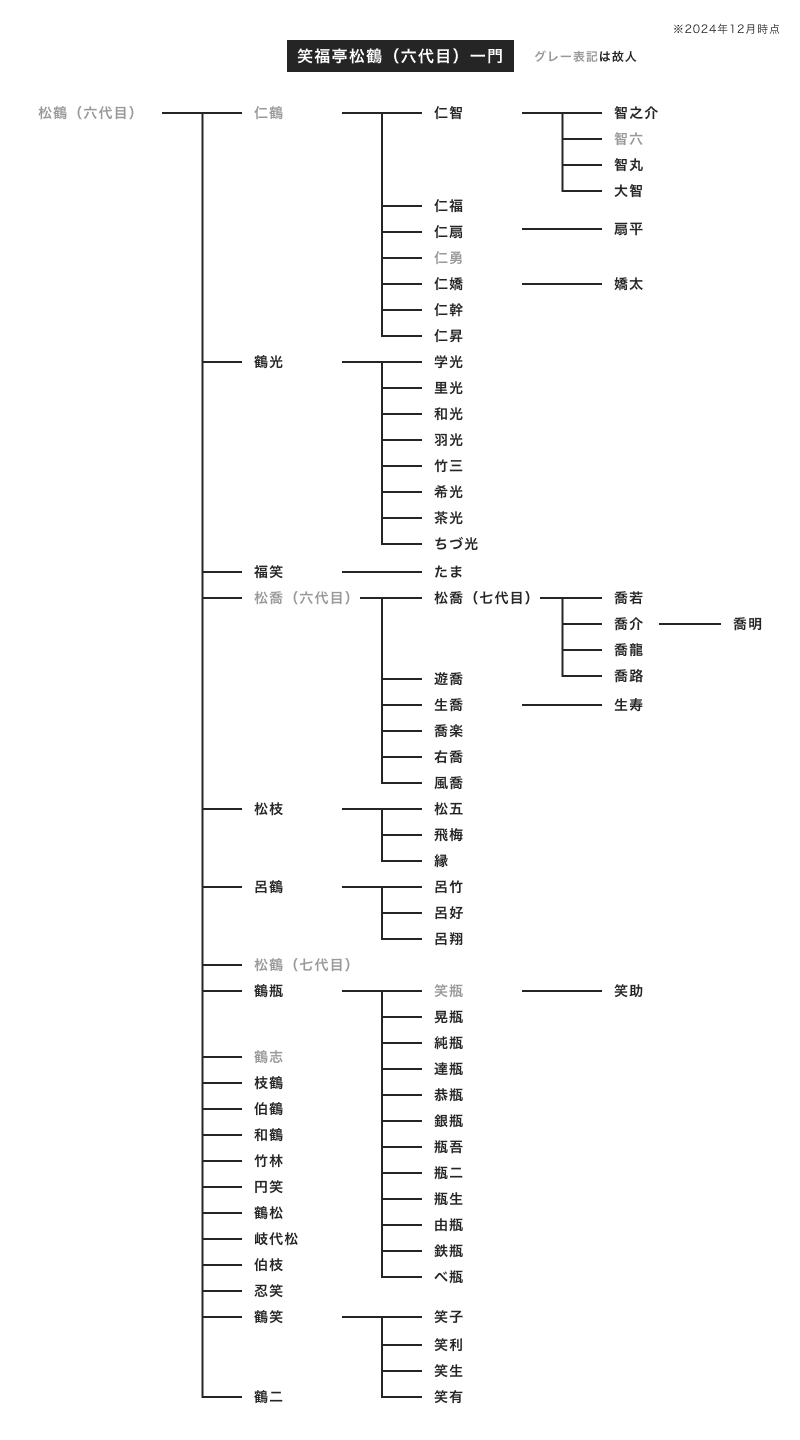 ※2024年12月時点

笑福亭松鶴（六代目）一門

グレー表記は故人

松鶴（六代目）

仁鶴
仁智
智之介
智六
智丸
大智
仁福
仁扇
扇平
仁勇
仁嬌
嬌太
仁幹
仁昇

鶴光
学光
里光
和光
羽光
竹三
希光
茶光
ちづ光

福笑
たま

松喬（六代目）
松喬（七代目）
喬若
喬介
喬明
喬龍
喬路
遊喬
生喬
生寿
喬楽
右喬
風喬

松枝
松五
飛梅
縁

呂鶴
呂竹
呂好
呂翔

松鶴（七代目）

鶴瓶
笑瓶
笑助
晃瓶
純瓶
達瓶
恭瓶
銀瓶
瓶吾
瓶二
瓶生
由瓶
鉄瓶
べ瓶

鶴志
枝鶴
伯鶴
和鶴
竹林
円笑
鶴松
岐代松
伯枝
忍笑

鶴笑
笑子
笑利
笑生
笑有

鶴二